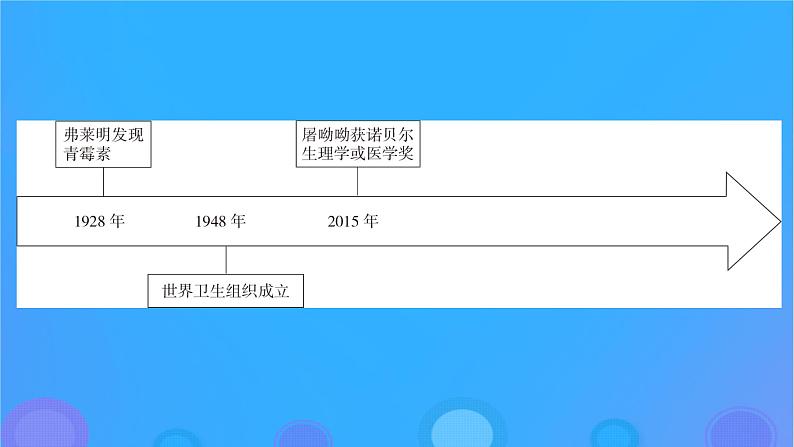 弗莱明发现青霉素

屠呦呦获诺贝尔生理学或医学奖

1928 年 1948 年 2015 年

世界卫生组织成立